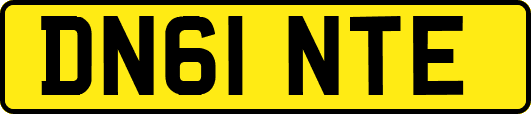 DN61 NTE